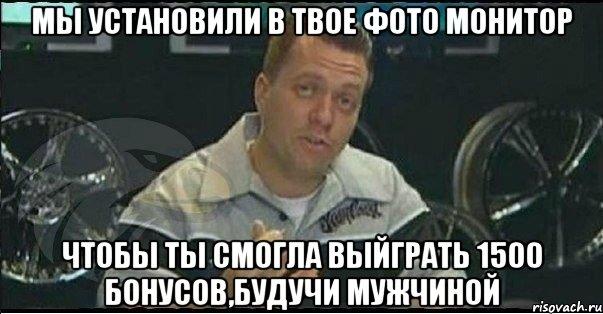 МЫ УСТАНОВИЛИ В ТВОЕ ФОТО МОНИТОР

ЧТОБЫ ТЫ СМОГЛА ВЫЙГРАТЬ 1500 БОНУСОВ,БУДУЧИ МУЖЧИНОЙ

risovach.ru